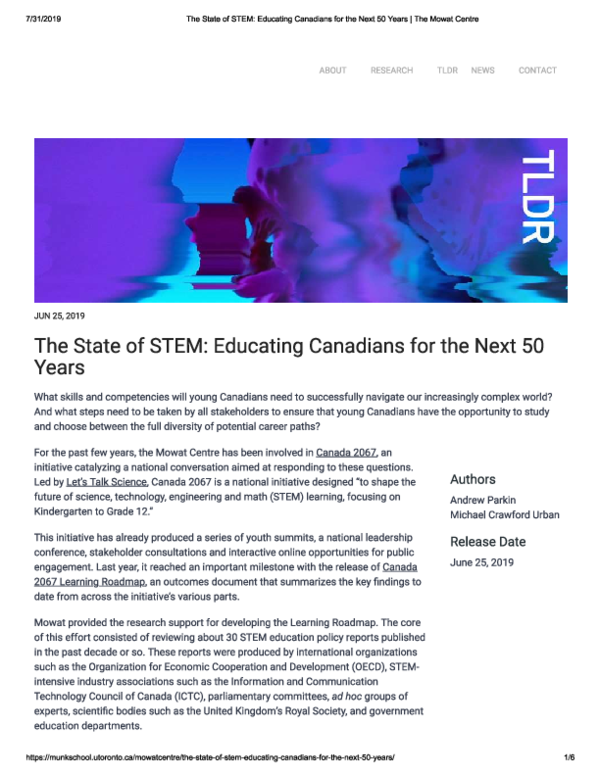 7/31/2019 The State of STEM: Educating Canadians for the Next 50 Years | The Mowat Centre

ABOUT RESEARCH TLDR NEWS CONTACT

TLDR

JUN 25, 2019

The State of STEM: Educating Canadians for the Next 50 Years

What skills and competencies will young Canadians need to successfully navigate our increasingly complex world? And what steps need to be taken by all stakeholders to ensure that young Canadians have the opportunity to study and choose between the full diversity of potential career paths?

For the past few years, the Mowat Centre has been involved in Canada 2067, an initiative catalyzing a national conversation aimed at responding to these questions. Led by Let's Talk Science, Canada 2067 is a national initiative designed "to shape the future of science, technology, engineering and math (STEM) learning, focusing on Kindergarten to Grade 12."

This initiative has already produced a series of youth summits, a national leadership conference, stakeholder consultations and interactive online opportunities for public engagement. Last year, it reached an important milestone with the release of Canada 2067 Learning Roadmap, an outcomes document that summarizes the key findings to date from across the initiative's various parts.

Mowat provided the research support for developing the Learning Roadmap. The core of this effort consisted of reviewing about 30 STEM education policy reports published in the past decade or so. These reports were produced by international organizations such as the Organization for Economic Cooperation and Development (OECD), STEM-intensive industry associations such as the Information and Communication Technology Council of Canada (ICTC), parliamentary committees, ad hoc groups of experts, scientific bodies such as the United Kingdom's Royal Society, and government education departments.

Authors

Andrew Parkin
Michael Crawford Urban

Release Date

June 25, 2019

https://munkschool.utoronto.ca/mowatcentre/the-state-of-stem-educating-canadians-for-the-next-50-years/ 1/6